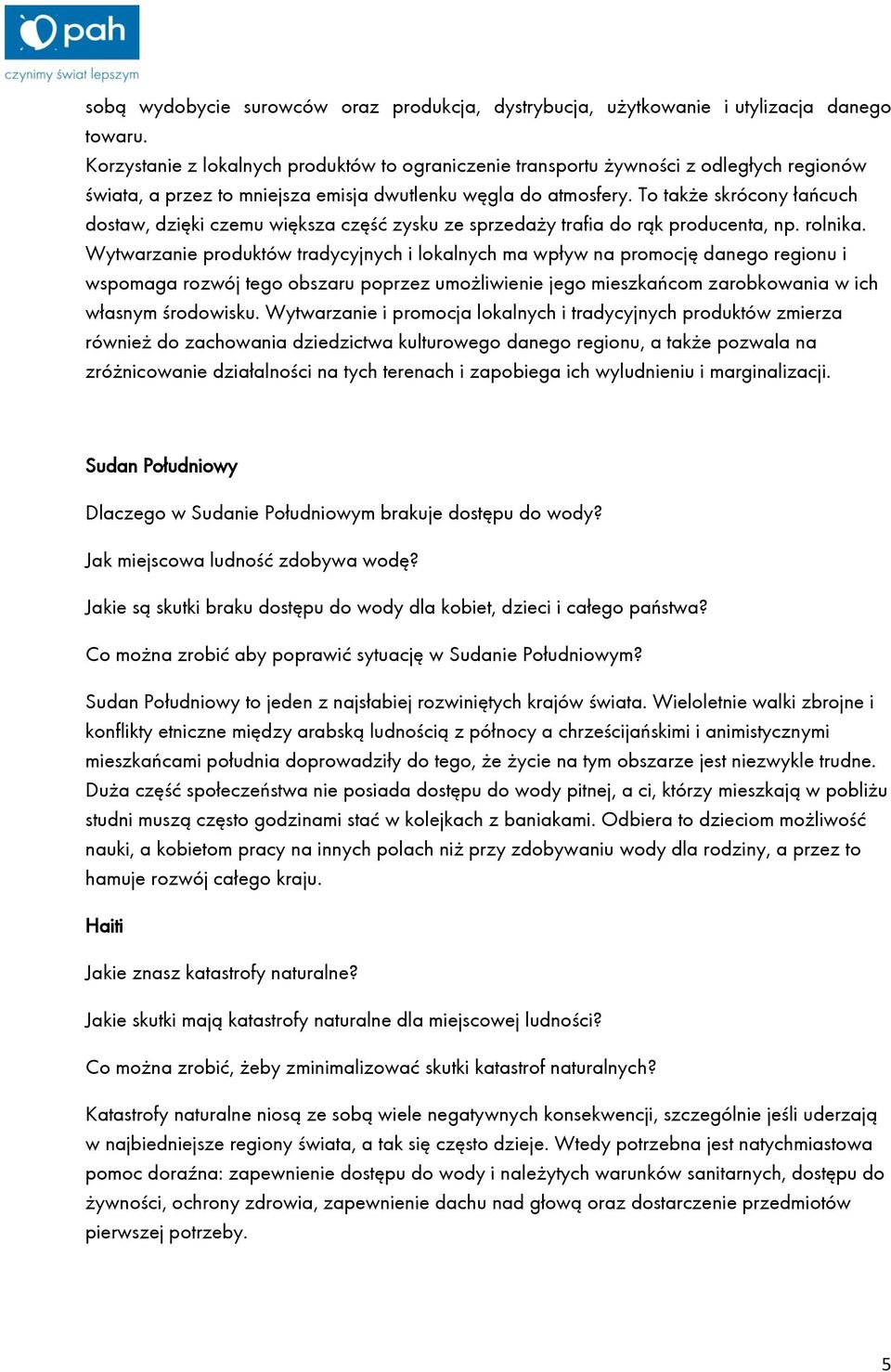 pah
czynimy świat lepszym

sobą wydobycie surowców oraz produkcja, dystrybucja, użytkowanie i utylizacja danego towaru.
Korzystanie z lokalnych produktów to ograniczenie transportu żywności z odległych regionów świata, a przez to mniejsza emisja dwutlenku węgla do atmosfery. To także skrócony łańcuch dostaw, dzięki czemu większa część zysku ze sprzedaży trafia do rąk producenta, np. rolnika. Wytwarzanie produktów tradycyjnych i lokalnych ma wpływ na promocję danego regionu i wspomaga rozwój tego obszaru poprzez umożliwienie jego mieszkańcom zarobkowania w ich własnym środowisku. Wytwarzanie i promocja lokalnych i tradycyjnych produktów zmierza również do zachowania dziedzictwa kulturowego danego regionu, a także pozwala na zróżnicowanie działalności na tych terenach i zapobiega ich wyludnieniu i marginalizacji.

Sudan Południowy

Dlaczego w Sudanie Południowym brakuje dostępu do wody?

Jak miejscowa ludność zdobywa wodę?

Jakie są skutki braku dostępu do wody dla kobiet, dzieci i całego państwa?

Co można zrobić aby poprawić sytuację w Sudanie Południowym?

Sudan Południowy to jeden z najsłabiej rozwiniętych krajów świata. Wieloletnie walki zbrojne i konflikty etniczne między arabską ludnością z północy a chrześcijańskimi i animistycznymi mieszkańcami południa doprowadziły do tego, że życie na tym obszarze jest niezwykle trudne. Duża część społeczeństwa nie posiada dostępu do wody pitnej, a ci, którzy mieszkają w pobliżu studni muszą często godzinami stać w kolejkach z baniakami. Odbiera to dzieciom możliwość nauki, a kobietom pracy na innych polach niż przy zdobywaniu wody dla rodziny, a przez to hamuje rozwój całego kraju.

Haiti

Jakie znasz katastrofy naturalne?

Jakie skutki mają katastrofy naturalne dla miejscowej ludności?

Co można zrobić, żeby zminimalizować skutki katastrof naturalnych?

Katastrofy naturalne niosą ze sobą wiele negatywnych konsekwencji, szczególnie jeśli uderzają w najbiedniejsze regiony świata, a tak się często dzieje. Wtedy potrzebna jest natychmiastowa pomoc doraźna: zapewnienie dostępu do wody i należytych warunków sanitarnych, dostępu do żywności, ochrony zdrowia, zapewnienie dachu nad głową oraz dostarczenie przedmiotów pierwszej potrzeby.

5